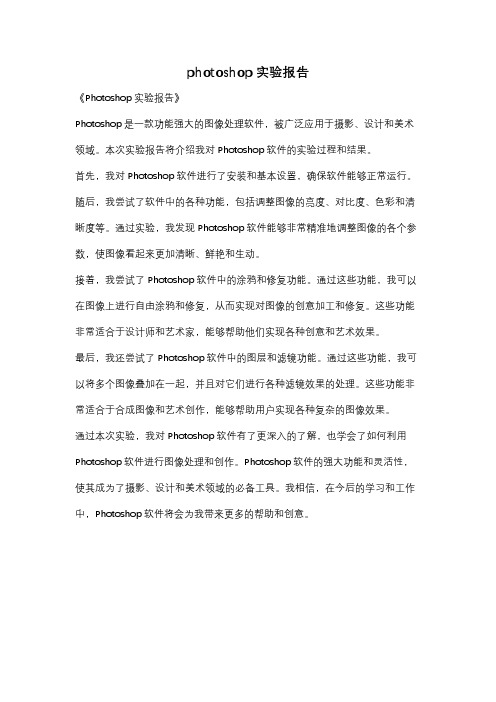 photoshop 实验报告

《Photoshop 实验报告》

Photoshop 是一款功能强大的图像处理软件，被广泛应用于摄影、设计和美术领域。本次实验报告将介绍我对 Photoshop 软件的实验过程和结果。

首先，我对 Photoshop 软件进行了安装和基本设置，确保软件能够正常运行。随后，我尝试了软件中的各种功能，包括调整图像的亮度、对比度、色彩和清晰度等。通过实验，我发现 Photoshop 软件能够非常精准地调整图像的各个参数，使图像看起来更加清晰、鲜艳和生动。

接着，我尝试了 Photoshop 软件中的涂鸦和修复功能。通过这些功能，我可以在图像上进行自由涂鸦和修复，从而实现对图像的创意加工和修复。这些功能非常适合于设计师和艺术家，能够帮助他们实现各种创意和艺术效果。

最后，我还尝试了 Photoshop 软件中的图层和滤镜功能。通过这些功能，我可以将多个图像叠加在一起，并且对它们进行各种滤镜效果的处理。这些功能非常适合于合成图像和艺术创作，能够帮助用户实现各种复杂的图像效果。

通过本次实验，我对 Photoshop 软件有了更深入的了解，也学会了如何利用 Photoshop 软件进行图像处理和创作。Photoshop 软件的强大功能和灵活性，使其成为了摄影、设计和美术领域的必备工具。我相信，在今后的学习和工作中，Photoshop 软件将会为我带来更多的帮助和创意。